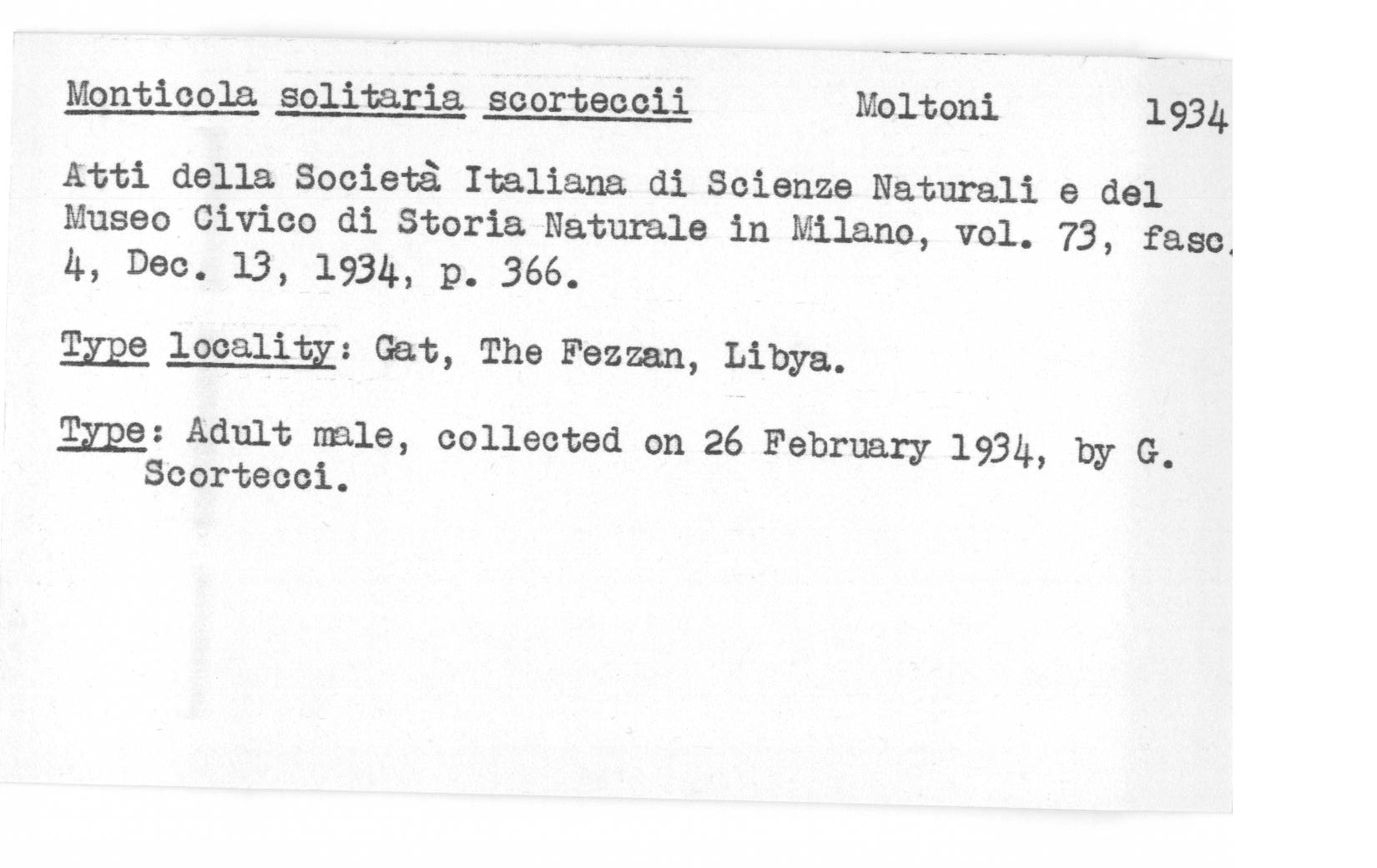 Monticola solitaria scorteccii Moltoni 1934

Atti della Società Italiana di Scienze Naturali e del Museo Civico di Storia Naturale in Milano, vol. 73, fasc. 4, Dec. 13, 1934, p. 366.

Type locality: Gat, The Fezzan, Libya.

Type: Adult male, collected on 26 February 1934, by G. Scortecci.